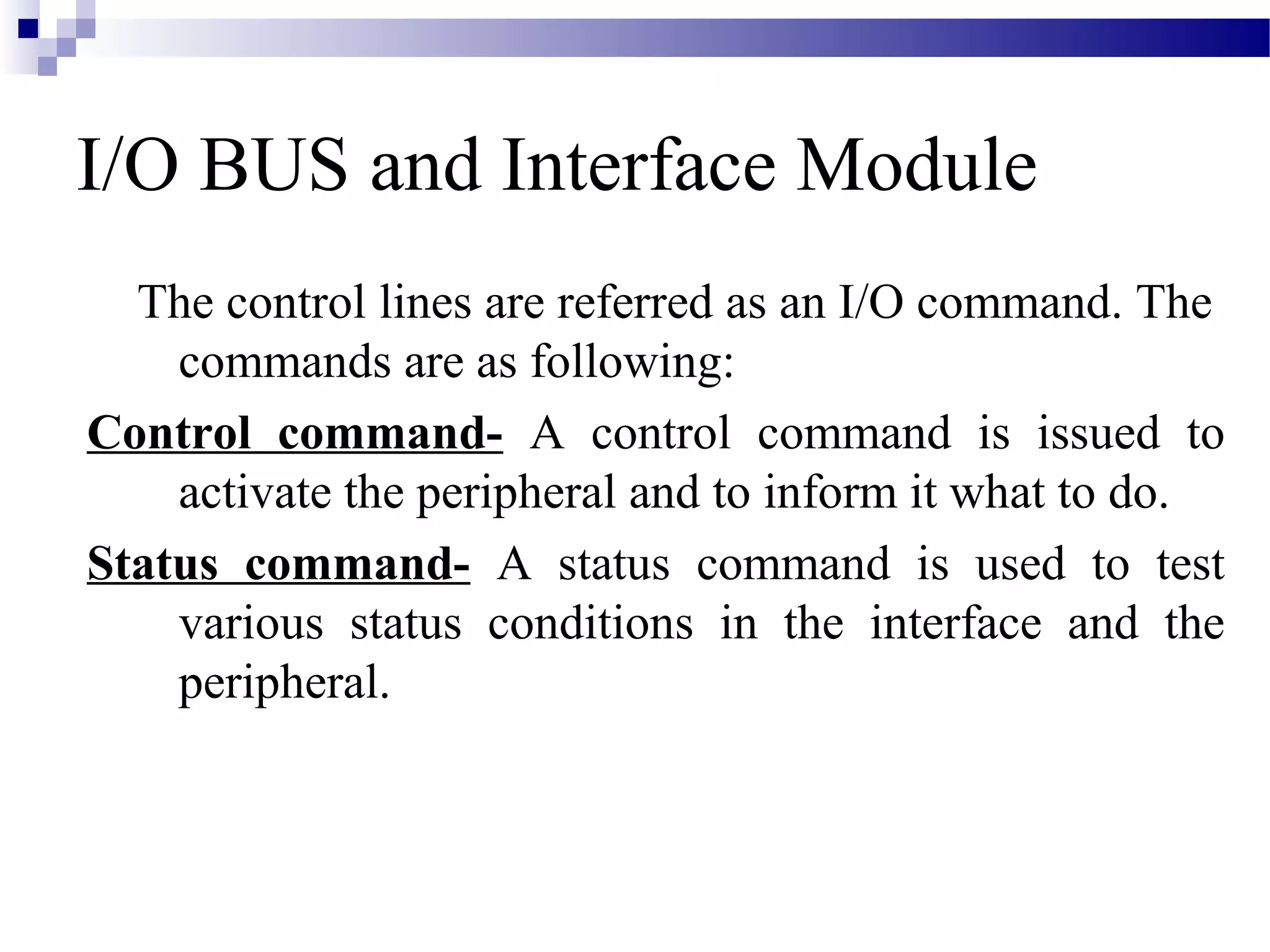 I/O BUS and Interface Module

The control lines are referred as an I/O command. The commands are as following:

Control command- A control command is issued to activate the peripheral and to inform it what to do.

Status command- A status command is used to test various status conditions in the interface and the peripheral.